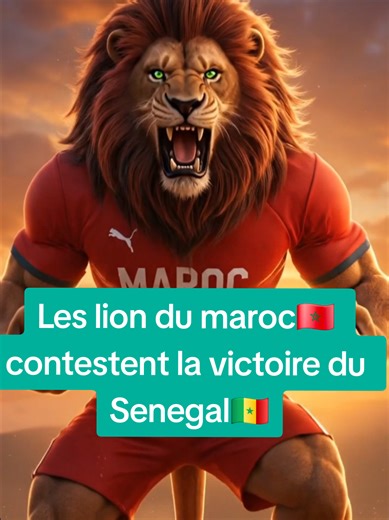 MAROC

Les lion du maroc🇲🇦 contestent la victoire du Senegal🇸🇳